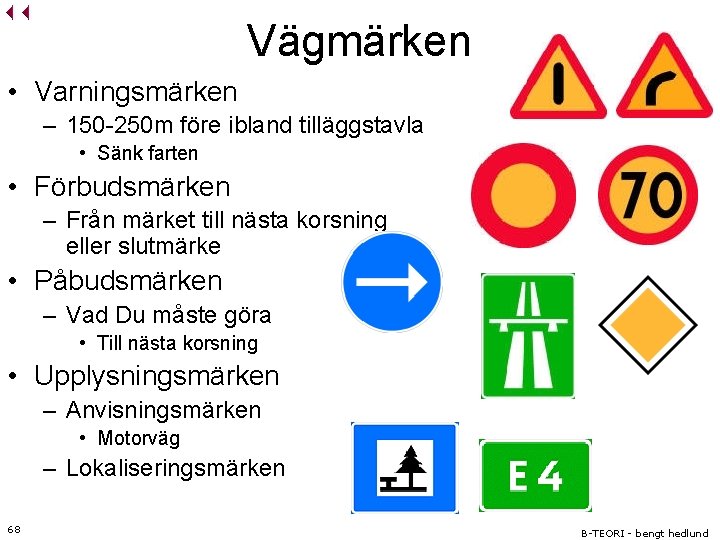 Vägmärken

• Varningsmärken
- 150-250m före ibland tilläggstavla
• Sänk farten
• Förbudsmärken
- Från märket till nästa korsning eller slutmärke
• Påbudsmärken
- Vad Du måste göra
• Till nästa korsning
• Upplysningsmärken
- Anvisningsmärken
• Motorväg
- Lokaliseringsmärken

70

E 4

68

B-TEORI - bengt hedlund